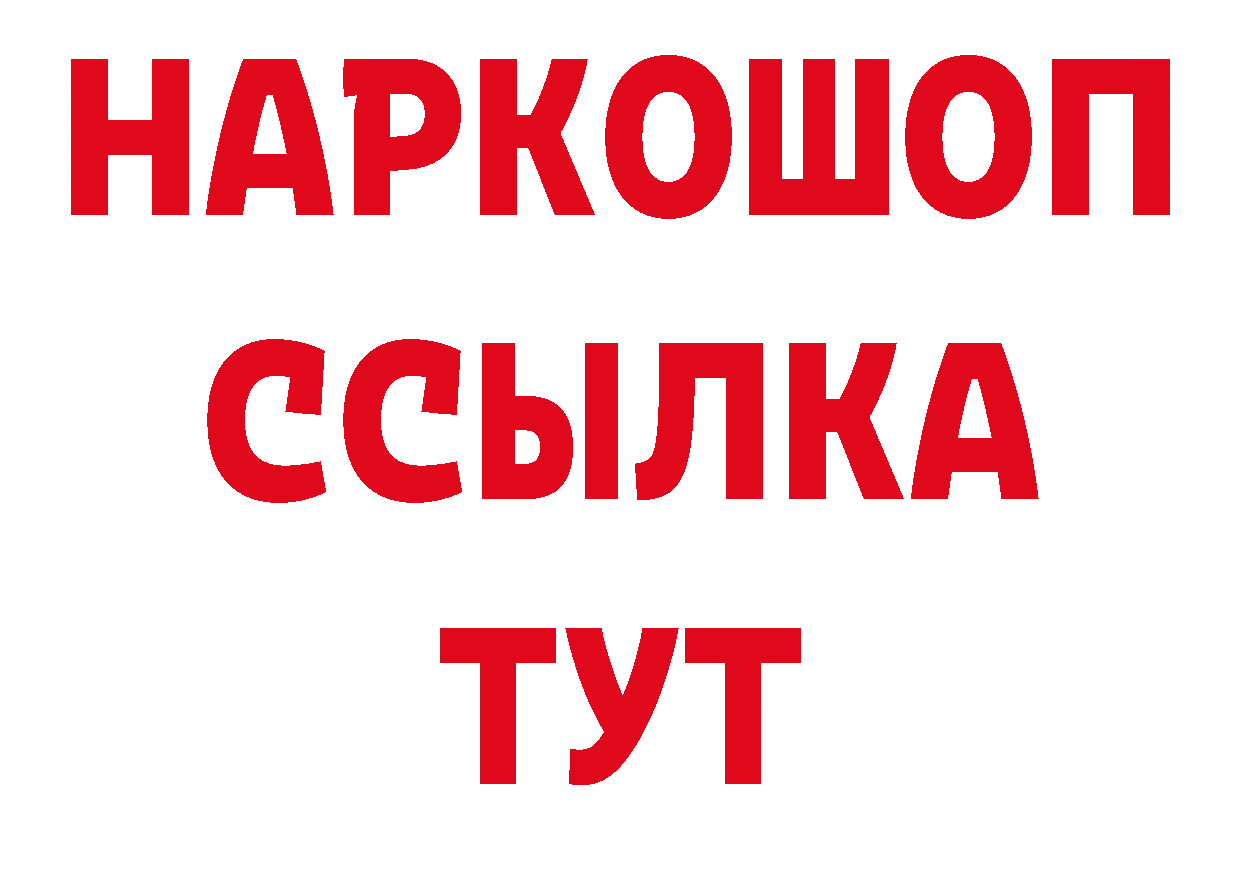 НАРКОШОП
ССЫЛКА
ТУТ